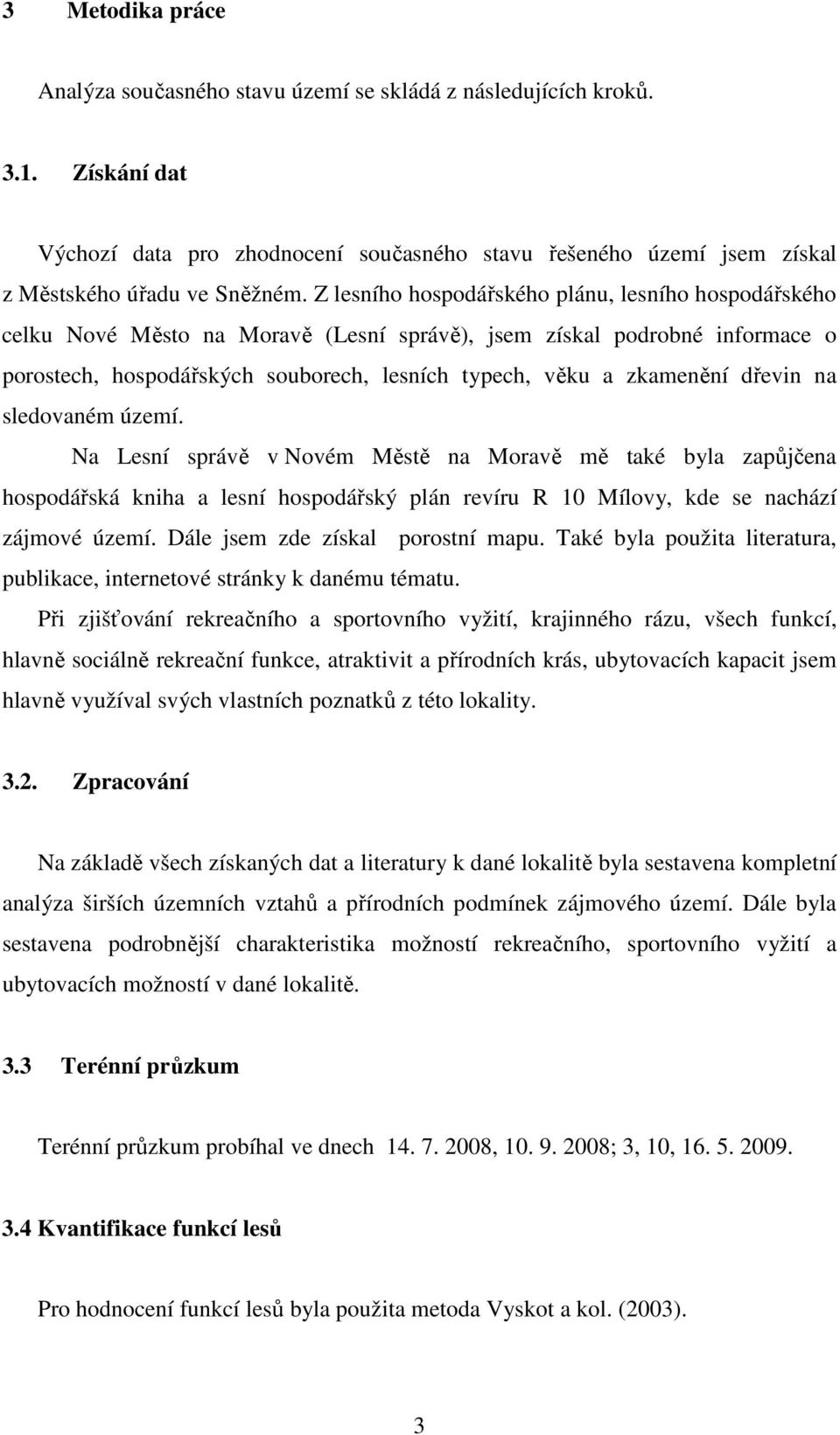 3 Metodika práce

Analýza současného stavu území se skládá z následujících kroků.

3.1. Získání dat

Výchozí data pro zhodnocení současného stavu řešeného území jsem získal z Městského úřadu ve Sněžném. Z lesního hospodářského plánu, lesního hospodářského celku Nové Město na Moravě (Lesní správě), jsem získal podrobné informace o porostech, hospodářských souborech, lesních typech, věku a zkamenění dřevin na sledovaném území.

Na Lesní správě v Novém Městě na Moravě mě také byla zapůjčena hospodářská kniha a lesní hospodářský plán revíru R 10 Mílovy, kde se nachází zájmové území. Dále jsem zde získal porostní mapu. Také byla použita literatura, publikace, internetové stránky k danému tématu.

Při zjišťování rekreačního a sportovního vyžití, krajinného rázu, všech funkcí, hlavně sociálně rekreační funkce, atraktivit a přírodních krás, ubytovacích kapacit jsem hlavně využíval svých vlastních poznatků z této lokality.

3.2. Zpracování

Na základě všech získaných dat a literatury k dané lokalitě byla sestavena kompletní analýza širších územních vztahů a přírodních podmínek zájmového území. Dále byla sestavena podrobnější charakteristika možností rekreačního, sportovního vyžití a ubytovacích možností v dané lokalitě.

3.3 Terénní průzkum

Terénní průzkum probíhal ve dnech 14. 7. 2008, 10. 9. 2008; 3, 10, 16. 5. 2009.

3.4 Kvantifikace funkcí lesů

Pro hodnocení funkcí lesů byla použita metoda Vyskot a kol. (2003).

3